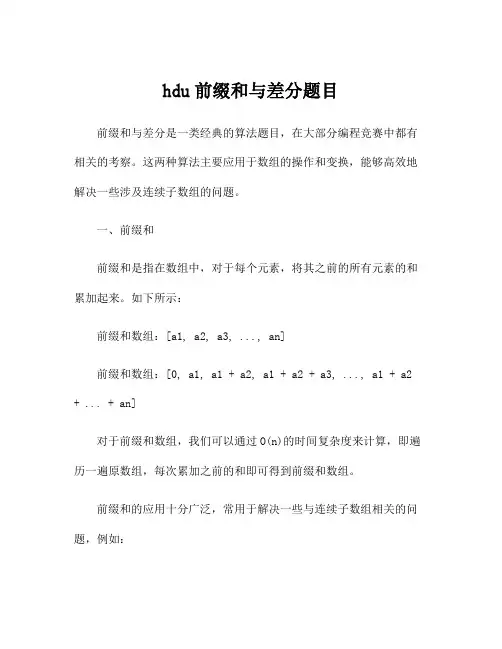 hdu 前缀和与差分题目

前缀和与差分是一类经典的算法题目，在大部分编程竞赛中都有相关的考察。这两种算法主要应用于数组的操作和变换，能够高效地解决一些涉及连续子数组的问题。

一、前缀和

前缀和是指在数组中，对于每个元素，将其之前的所有元素的和累加起来。如下所示：

前缀和数组：[a1, a2, a3, ..., an]

前缀和数组：[0, a1, a1 + a2, a1 + a2 + a3, ..., a1 + a2 + ... + an]

对于前缀和数组，我们可以通过 O(n)的时间复杂度来计算，即遍历一遍原数组，每次累加之前的和即可得到前缀和数组。

前缀和的应用十分广泛，常用于解决一些与连续子数组相关的问题，例如：